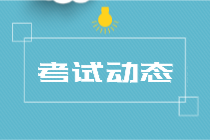 考试动态